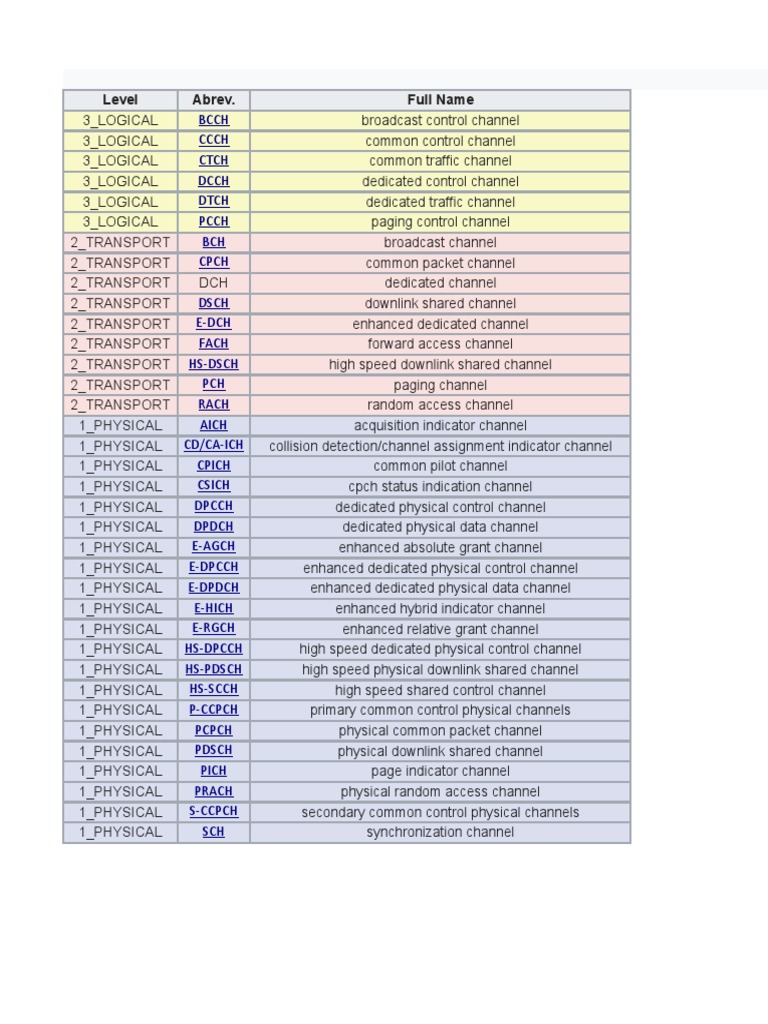 | Level | Abrev. | Full Name |
|---|---|---|
| 3_LOGICAL | BCCH | broadcast control channel |
| 3_LOGICAL | CCCH | common control channel |
| 3_LOGICAL | CTCH | common traffic channel |
| 3_LOGICAL | DCCH | dedicated control channel |
| 3_LOGICAL | DTCH | dedicated traffic channel |
| 3_LOGICAL | PCCH | paging control channel |
| 2_TRANSPORT | BCH | broadcast channel |
| 2_TRANSPORT | CPCH | common packet channel |
| 2_TRANSPORT | DCH | dedicated channel |
| 2_TRANSPORT | DSCH | downlink shared channel |
| 2_TRANSPORT | E-DCH | enhanced dedicated channel |
| 2_TRANSPORT | FACH | forward access channel |
| 2_TRANSPORT | HS-DSCH | high speed downlink shared channel |
| 2_TRANSPORT | PCH | paging channel |
| 2_TRANSPORT | RACH | random access channel |
| 1_PHYSICAL | AICH | acquisition indicator channel |
| 1_PHYSICAL | CD/CA-ICH | collision detection/channel assignment indicator channel |
| 1_PHYSICAL | CPICH | common pilot channel |
| 1_PHYSICAL | CSICH | cpch status indication channel |
| 1_PHYSICAL | DPCCH | dedicated physical control channel |
| 1_PHYSICAL | DPDCH | dedicated physical data channel |
| 1_PHYSICAL | E-AGCH | enhanced absolute grant channel |
| 1_PHYSICAL | E-DPCCH | enhanced dedicated physical control channel |
| 1_PHYSICAL | E-DPDCH | enhanced dedicated physical data channel |
| 1_PHYSICAL | E-HICH | enhanced hybrid indicator channel |
| 1_PHYSICAL | E-RGCH | enhanced relative grant channel |
| 1_PHYSICAL | HS-DPCCH | high speed dedicated physical control channel |
| 1_PHYSICAL | HS-PDSCH | high speed physical downlink shared channel |
| 1_PHYSICAL | HS-SCCH | high speed shared control channel |
| 1_PHYSICAL | P-CCPCH | primary common control physical channels |
| 1_PHYSICAL | PCPCH | physical common packet channel |
| 1_PHYSICAL | PDSCH | physical downlink shared channel |
| 1_PHYSICAL | PICH | page indicator channel |
| 1_PHYSICAL | PRACH | physical random access channel |
| 1_PHYSICAL | S-CCPCH | secondary common control physical channels |
| 1_PHYSICAL | SCH | synchronization channel |